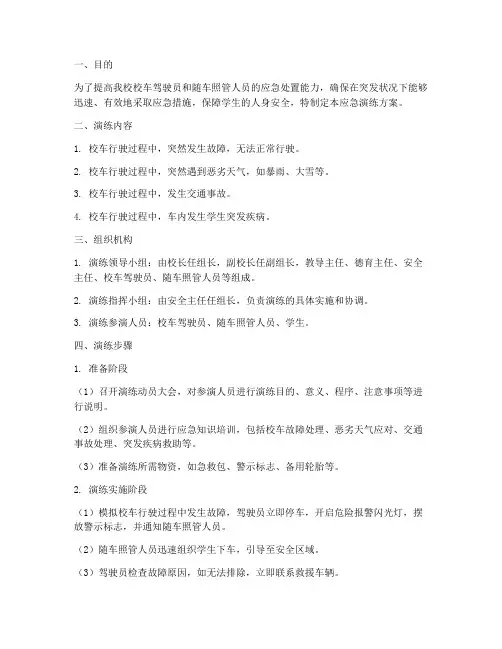 一、目的

为了提高我校校车驾驶员和随车照管人员的应急处置能力，确保在突发状况下能够迅速、有效地采取应急措施，保障学生的人身安全，特制定本应急演练方案。

二、演练内容

1. 校车行驶过程中，突然发生故障，无法正常行驶。

2. 校车行驶过程中，突然遇到恶劣天气，如暴雨、大雪等。

3. 校车行驶过程中，发生交通事故。

4. 校车行驶过程中，车内发生学生突发疾病。

三、组织机构

1. 演练领导小组：由校长任组长，副校长任副组长，教导主任、德育主任、安全主任、校车驾驶员、随车照管人员等组成。

2. 演练指挥小组：由安全主任任组长，负责演练的具体实施和协调。

3. 演练参演人员：校车驾驶员、随车照管人员、学生。

四、演练步骤

1. 准备阶段

（1）召开演练动员大会，对参演人员进行演练目的、意义、程序、注意事项等进行说明。

（2）组织参演人员进行应急知识培训，包括校车故障处理、恶劣天气应对、交通事故处理、突发疾病救助等。

（3）准备演练所需物资，如急救包、警示标志、备用轮胎等。

2. 演练实施阶段

（1）模拟校车行驶过程中发生故障，驾驶员立即停车，开启危险报警闪光灯，摆放警示标志，并通知随车照管人员。

（2）随车照管人员迅速组织学生下车，引导至安全区域。

（3）驾驶员检查故障原因，如无法排除，立即联系救援车辆。